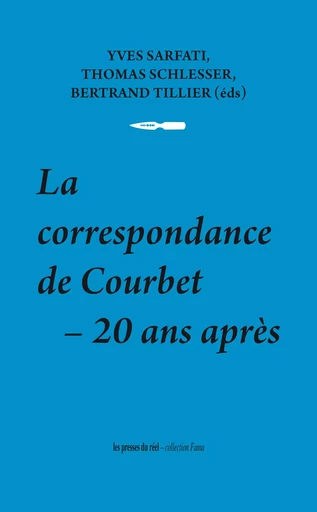 YVES SARFATI,
THOMAS SCHLESSER,
BERTRAND TILLIER (éds)

La correspondance de Courbet – 20 ans après

les presses du réel – collection Fama